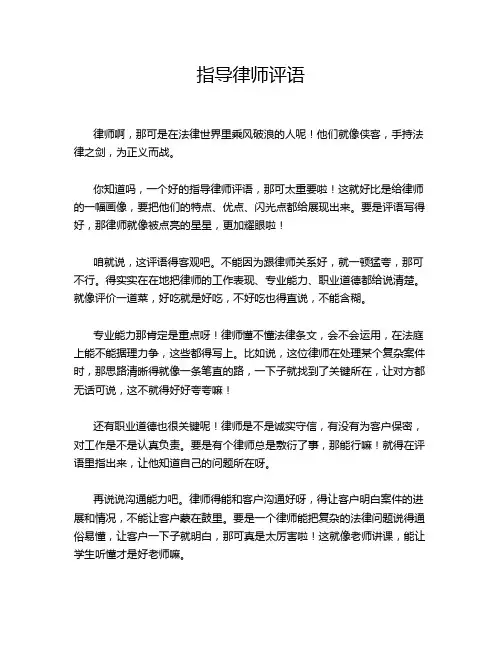 指导律师评语

律师啊，那可是在法律世界里乘风破浪的人呢！他们就像侠客，手持法律之剑，为正义而战。

你知道吗，一个好的指导律师评语，那可太重要啦！这就好比是给律师的一幅画像，要把他们的特点、优点、闪光点都给展现出来。要是评语写得好，那律师就像被点亮的星星，更加耀眼啦！

咱就说，这评语得客观吧。不能因为跟律师关系好，就一顿猛夸，那可不行。得实实在在地把律师的工作表现、专业能力、职业道德都给说清楚。就像评价一道菜，好吃就是好吃，不好吃也得直说，不能含糊。

专业能力那肯定是重点呀！律师懂不懂法律条文，会不会运用，在法庭上能不能据理力争，这些都得写上。比如说，这位律师在处理某个复杂案件时，那思路清晰得就像一条笔直的路，一下子就找到了关键所在，让对方都无话可说，这不就得好好夸夸嘛！

还有职业道德也很关键呢！律师是不是诚实守信，有没有为客户保密，对工作是不是认真负责。要是有个律师总是敷衍了事，那能行嘛！就得在评语里指出来，让他知道自己的问题所在呀。

再说说沟通能力吧。律师得能和客户沟通好呀，得让客户明白案件的进展和情况，不能让客户蒙在鼓里。要是一个律师能把复杂的法律问题说得通俗易懂，让客户一下子就明白，那可真是太厉害啦！这就像老师讲课，能让学生听懂才是好老师嘛。